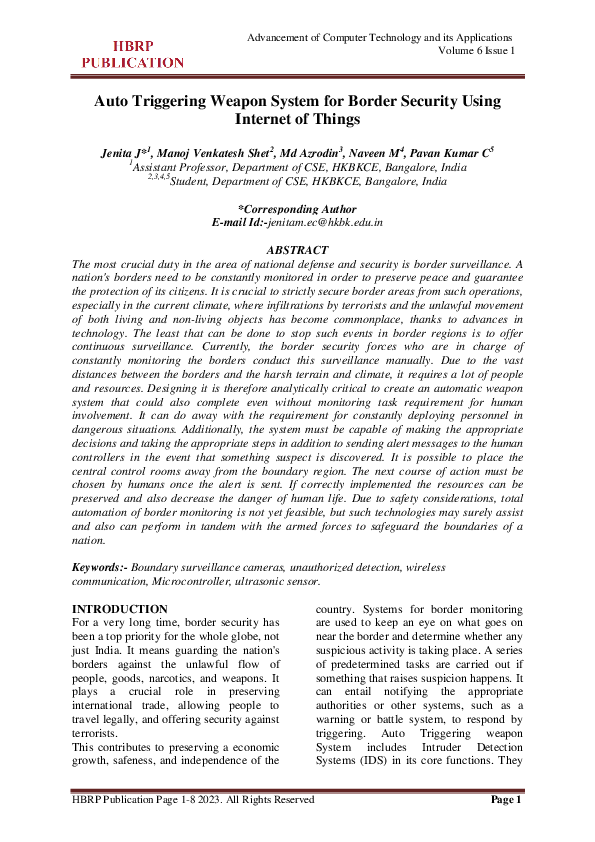 HBRP PUBLICATION

Advancement of Computer Technology and its Applications
Volume 6 Issue 1

Auto Triggering Weapon System for Border Security Using Internet of Things

Jenita J*$^{1}$, Manoj Venkatesh Shet$^{2}$, Md Azrodin$^{3}$, Naveen M$^{4}$, Pavan Kumar C$^{5}$
$^{1}$Assistant Professor, Department of CSE, HKBKCE, Bangalore, India
$^{2,3,4,5}$Student, Department of CSE, HKBKCE, Bangalore, India

*Corresponding Author
E-mail Id:-jenitam.ec@hkbk.edu.in

ABSTRACT

The most crucial duty in the area of national defense and security is border surveillance. A nation's borders need to be constantly monitored in order to preserve peace and guarantee the protection of its citizens. It is crucial to strictly secure border areas from such operations, especially in the current climate, where infiltrations by terrorists and the unlawful movement of both living and non-living objects has become commonplace, thanks to advances in technology. The least that can be done to stop such events in border regions is to offer continuous surveillance. Currently, the border security forces who are in charge of constantly monitoring the borders conduct this surveillance manually. Due to the vast distances between the borders and the harsh terrain and climate, it requires a lot of people and resources. Designing it is therefore analytically critical to create an automatic weapon system that could also complete even without monitoring task requirement for human involvement. It can do away with the requirement for constantly deploying personnel in dangerous situations. Additionally, the system must be capable of making the appropriate decisions and taking the appropriate steps in addition to sending alert messages to the human controllers in the event that something suspect is discovered. It is possible to place the central control rooms away from the boundary region. The next course of action must be chosen by humans once the alert is sent. If correctly implemented the resources can be preserved and also decrease the danger of human life. Due to safety considerations, total automation of border monitoring is not yet feasible, but such technologies may surely assist and also can perform in tandem with the armed forces to safeguard the boundaries of a nation.

Keywords:- Boundary surveillance cameras, unauthorized detection, wireless communication, Microcontroller, ultrasonic sensor.

INTRODUCTION
For a very long time, border security has been a top priority for the whole globe, not just India. It means guarding the nation's borders against the unlawful flow of people, goods, narcotics, and weapons. It plays a crucial role in preserving international trade, allowing people to travel legally, and offering security against terrorists.
This contributes to preserving a economic growth, safeness, and independence of the country. Systems for border monitoring are used to keep an eye on what goes on near the border and determine whether any suspicious activity is taking place. A series of predetermined tasks are carried out if something that raises suspicion happens. It can entail notifying the appropriate authorities or other systems, such as a warning or battle system, to respond by triggering. Auto Triggering weapon System includes Intruder Detection Systems (IDS) in its core functions. They

HBRP Publication Page 1-8 2023. All Rights Reserved
Page 1